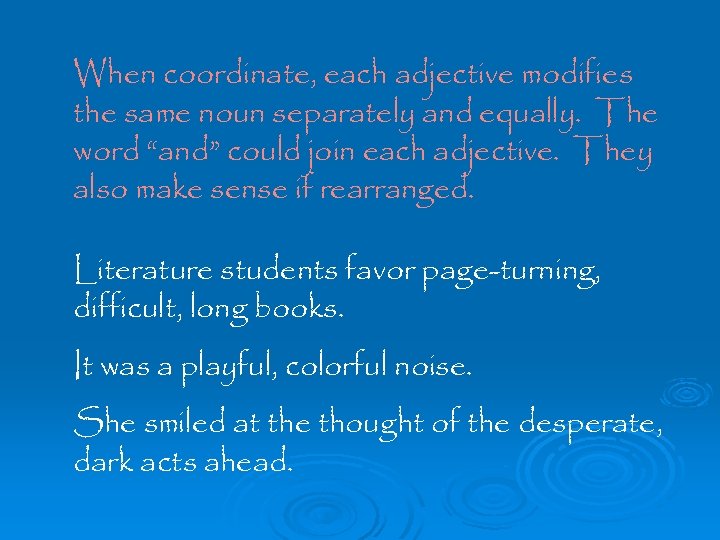 When coordinate, each adjective modifies the same noun separately and equally. The word “and” could join each adjective. They also make sense if rearranged.

Literature students favor page-turning, difficult, long books.

It was a playful, colorful noise.

She smiled at the thought of the desperate, dark acts ahead.